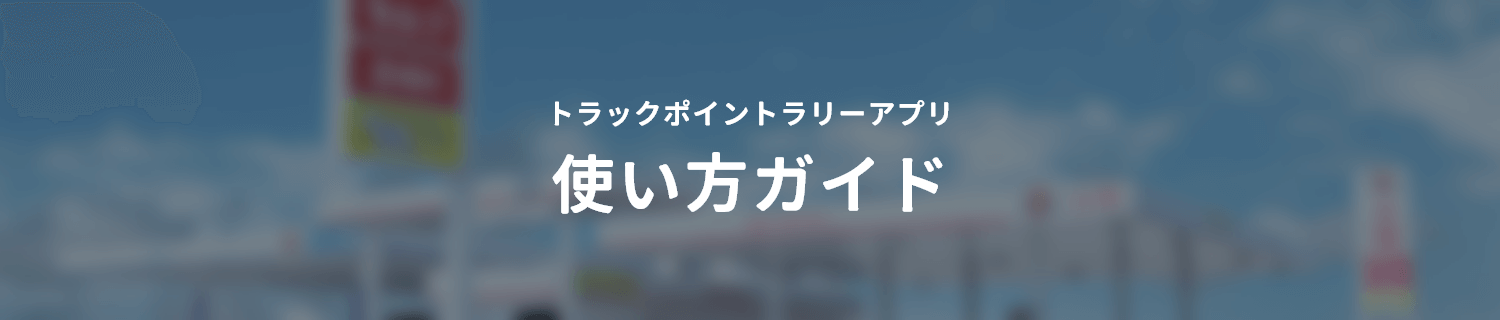 トラックポイントラリーアプリ

使い方ガイド